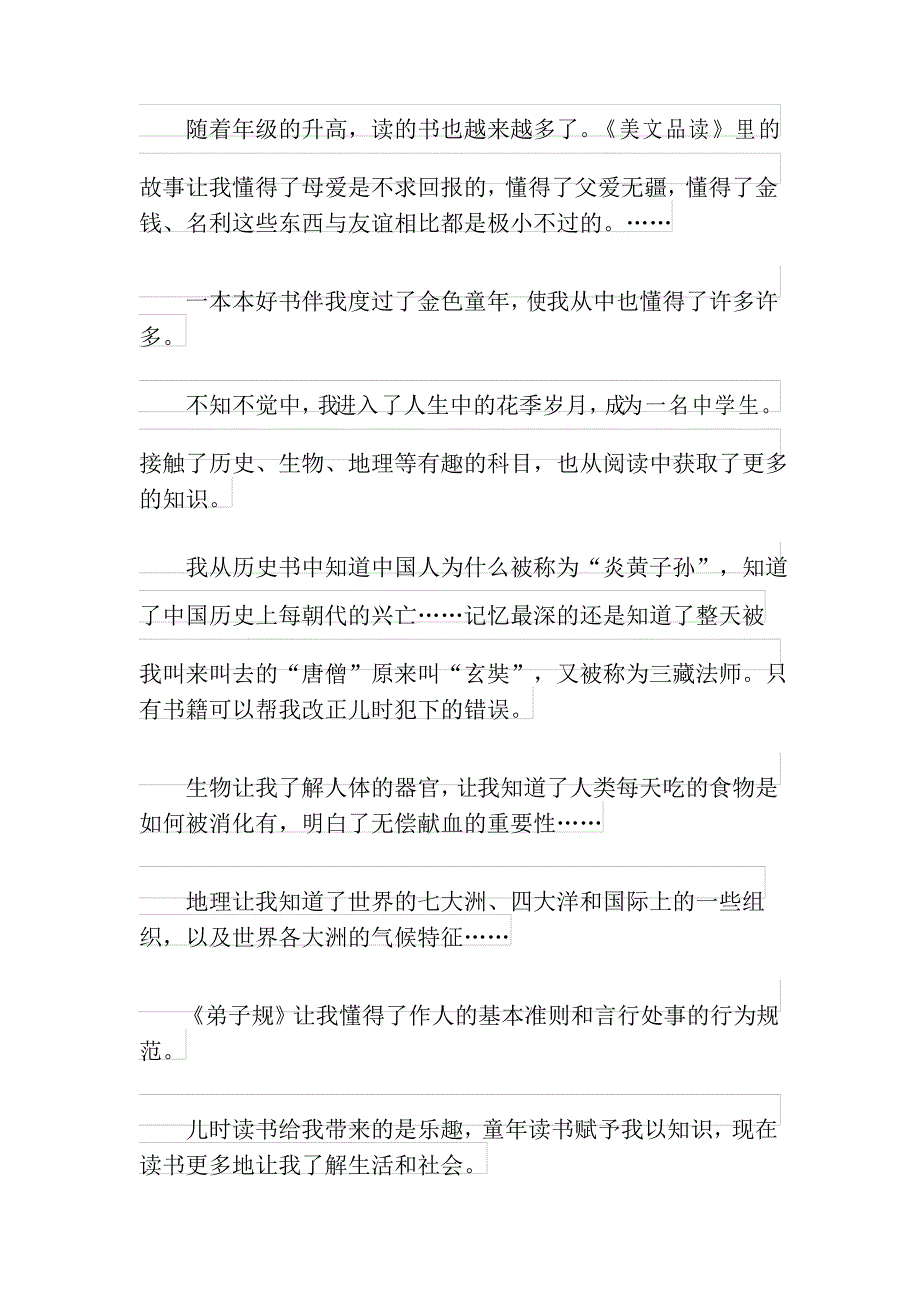 随着年级的升高，读的书也越来越多了。《美文品读》里的故事让我懂得了母爱是不求回报的，懂得了父爱无疆，懂得了金钱、名利这些东西与友谊相比都是极小不过的。……

一本本好书伴我度过了金色童年，使我从中也懂得了许多许多。

不知不觉中，我进入了人生中的花季岁月，成为一名中学生。接触了历史、生物、地理等有趣的科目，也从阅读中获取了更多的知识。

我从历史书中知道中国人为什么被称为“炎黄子孙”，知道了中国历史上每朝代的兴亡……记忆最深的还是知道了整天被我叫来叫去的“唐僧”原来叫“玄奘”，又被称为三藏法师。只有书籍可以帮我改正儿时犯下的错误。

生物让我了解人体的器官，让我知道了人类每天吃的食物是如何被消化有，明白了无偿献血的重要性……

地理让我知道了世界的七大洲、四大洋和国际上的一些组织，以及世界各大洲的气候特征……

《弟子规》让我懂得了作人的基本准则和言行处事的行为规范。

儿时读书给我带来的是乐趣，童年读书赋予我以知识，现在读书更多地让我了解生活和社会。